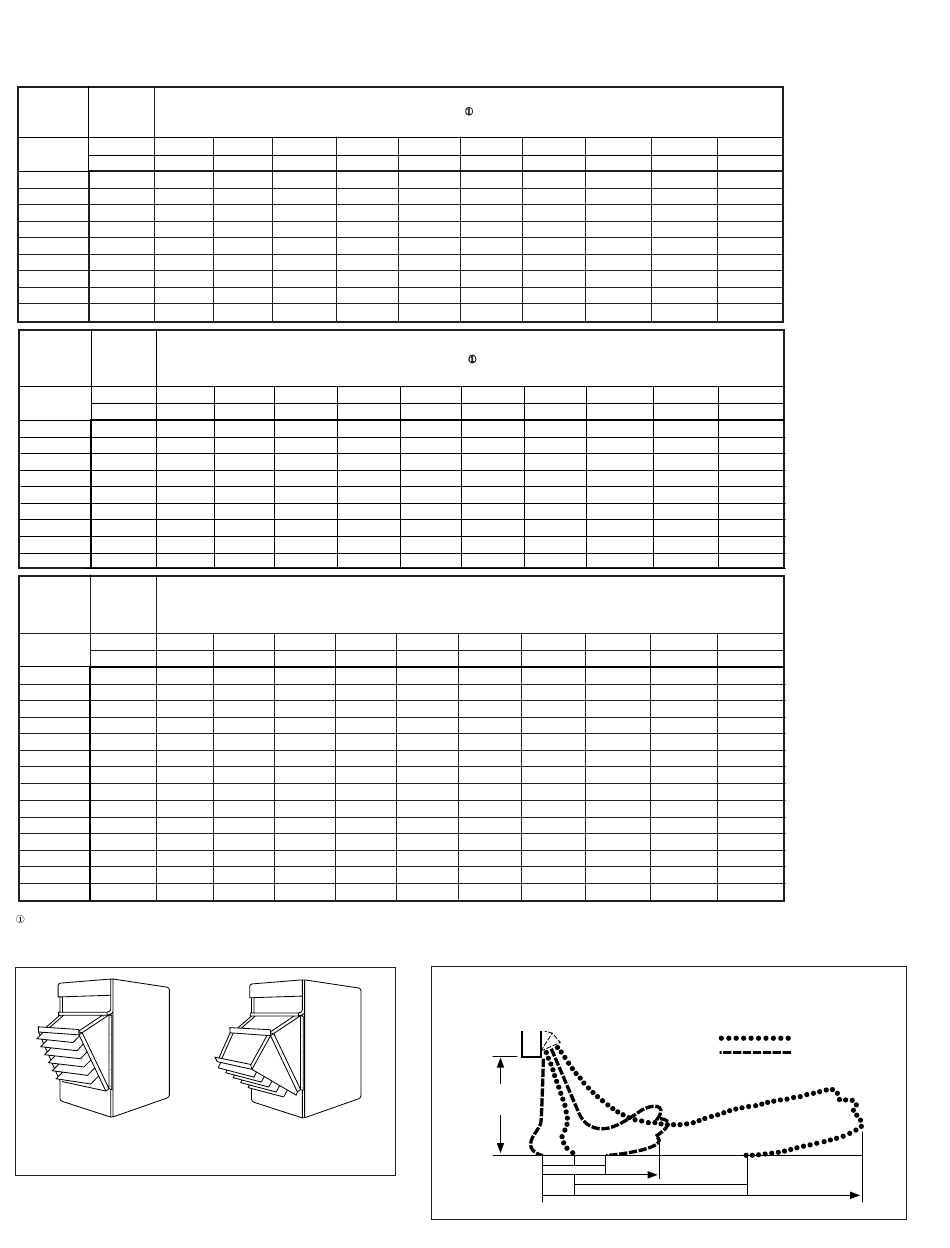 ①

①

①